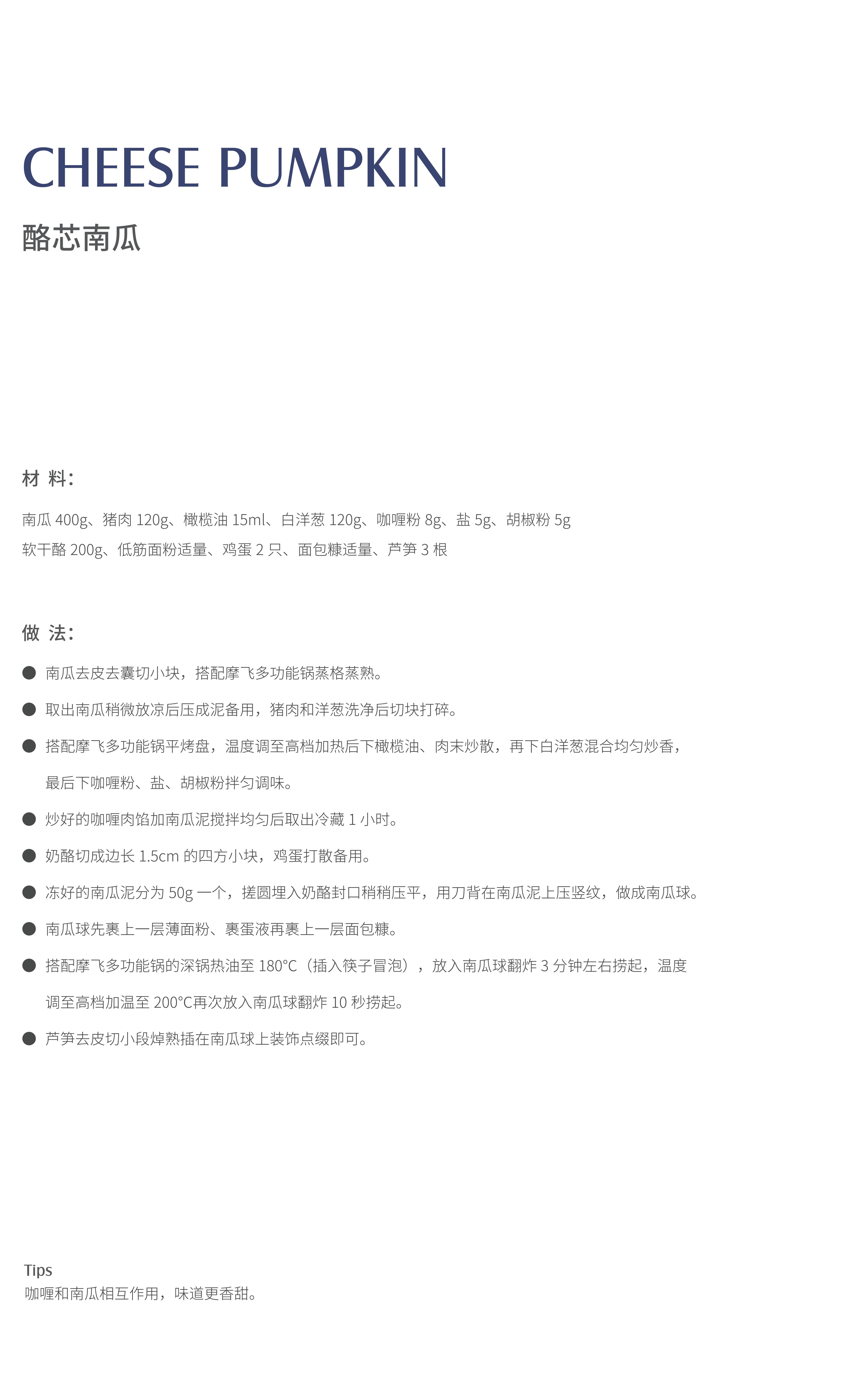 CHEESE PUMPKIN

酪芯南瓜

材 料:

南瓜 400g、猪肉 120g、橄榄油 15ml、白洋葱 120g、咖喱粉 8g、盐 5g、胡椒粉 5g
软干酪 200g、低筋面粉适量、鸡蛋 2 只、面包糠适量、芦笋 3 根

做 法:

● 南瓜去皮去囊切小块，搭配摩飞多功能锅蒸格蒸熟。

● 取出南瓜稍微放凉后压成泥备用，猪肉和洋葱洗净后切块打碎。

● 搭配摩飞多功能锅平烤盘，温度调至高档加热后下橄榄油、肉末炒散，再下白洋葱混合均匀炒香，最后下咖喱粉、盐、胡椒粉拌匀调味。

● 炒好的咖喱肉馅加南瓜泥搅拌均匀后取出冷藏 1 小时。

● 奶酪切成边长 1.5cm 的四方小块，鸡蛋打散备用。

● 冻好的南瓜泥分为 50g 一个，搓圆埋入奶酪封口稍稍压平，用刀背在南瓜泥上压竖纹，做成南瓜球。

● 南瓜球先裹上一层薄面粉、裹蛋液再裹上一层面包糠。

● 搭配摩飞多功能锅的深锅热油至 180°C（插入筷子冒泡），放入南瓜球翻炸 3 分钟左右捞起，温度调至高档加温至 200°C再次放入南瓜球翻炸 10 秒捞起。

● 芦笋去皮切小段焯熟插在南瓜球上装饰点缀即可。

Tips
咖喱和南瓜相互作用，味道更香甜。